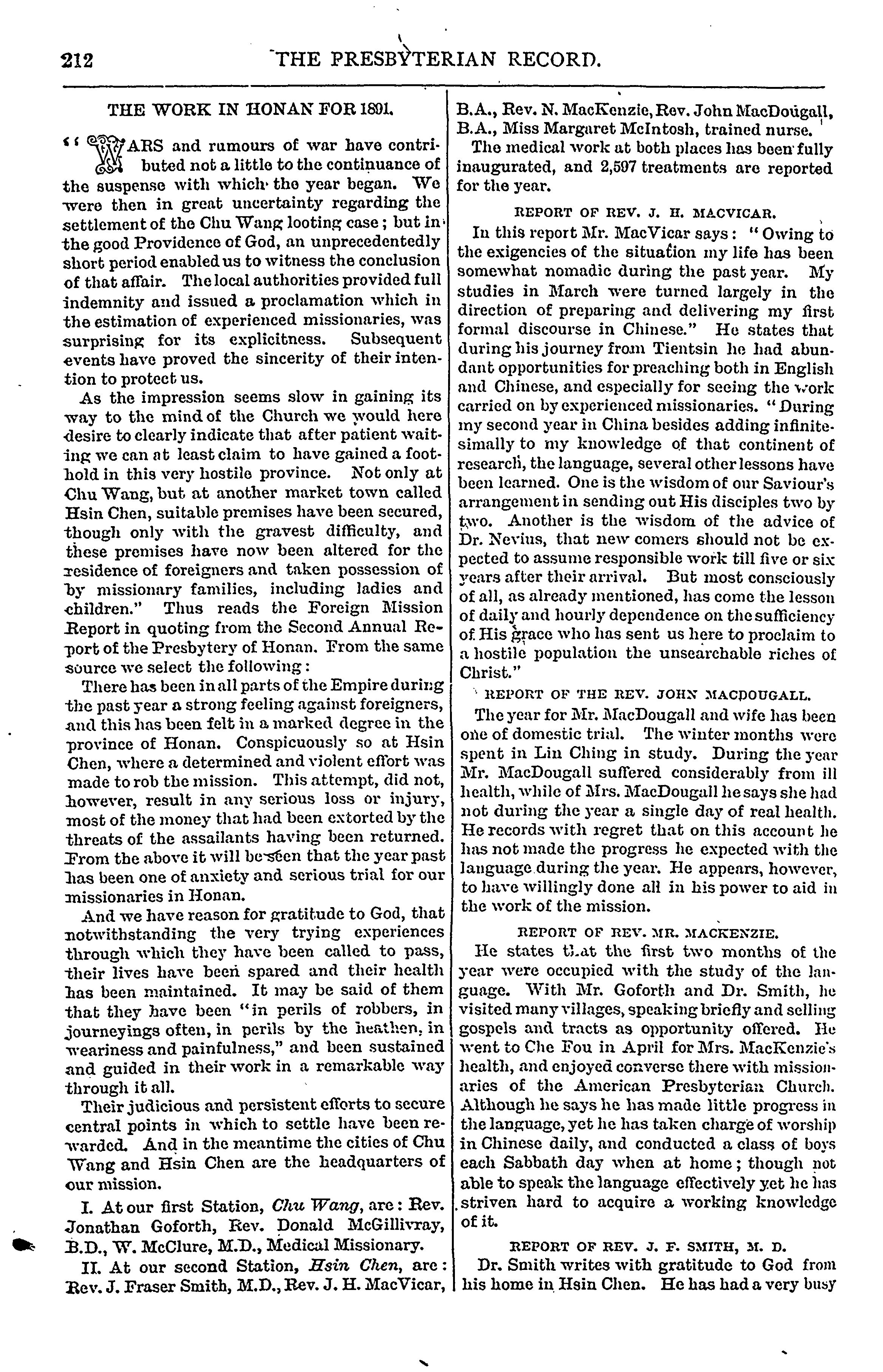 212 THE PRESBYTERIAN RECORD.

THE WORK IN HONAN FOR 1891.

"WARS and rumours of war have contributed not a little to the continuance of the suspense with which the year began. We were then in great uncertainty regarding the settlement of the Chu Wang looting case; but in the good Providence of God, an unprecedentedly short period enabled us to witness the conclusion of that affair. The local authorities provided full indemnity and issued a proclamation which in the estimation of experienced missionaries, was surprising for its explicitness. Subsequent events have proved the sincerity of their intention to protect us.

As the impression seems slow in gaining its way to the mind of the Church we would here desire to clearly indicate that after patient waiting we can at least claim to have gained a foothold in this very hostile province. Not only at Chu Wang, but at another market town called Hsin Chen, suitable premises have been secured, though only with the gravest difficulty, and these premises have now been altered for the residence of foreigners and taken possession of by missionary families, including ladies and children." Thus reads the Foreign Mission Report in quoting from the Second Annual Report of the Presbytery of Honan. From the same source we select the following:

There has been in all parts of the Empire during the past year a strong feeling against foreigners, and this has been felt in a marked degree in the province of Honan. Conspicuously so at Hsin Chen, where a determined and violent effort was made to rob the mission. This attempt, did not, however, result in any serious loss or injury, most of the money that had been extorted by the threats of the assailants having been returned. From the above it will be seen that the year past has been one of anxiety and serious trial for our missionaries in Honan.

And we have reason for gratitude to God, that notwithstanding the very trying experiences through which they have been called to pass, their lives have been spared and their health has been maintained. It may be said of them that they have been "in perils of robbers, in journeyings often, in perils by the heathen, in weariness and painfulness," and been sustained and guided in their work in a remarkable way through it all.

Their judicious and persistent efforts to secure central points in which to settle have been rewarded. And in the meantime the cities of Chu Wang and Hsin Chen are the headquarters of our mission.

I. At our first Station, Chu Wang, are: Rev. Jonathan Goforth, Rev. Donald McGillivray, B.D., W. McClure, M.D., Medical Missionary.

II. At our second Station, Hsin Chen, are: Rev. J. Fraser Smith, M.D., Rev. J. H. MacVicar, B.A., Rev. N. MacKenzie, Rev. John MacDougall, B.A., Miss Margaret McIntosh, trained nurse.

The medical work at both places has been fully inaugurated, and 2,597 treatments are reported for the year.

REPORT OF REV. J. H. MACVICAR.

In this report Mr. MacVicar says: "Owing to the exigencies of the situation my life has been somewhat nomadic during the past year. My studies in March were turned largely in the direction of preparing and delivering my first formal discourse in Chinese." He states that during his journey from Tientsin he had abundant opportunities for preaching both in English and Chinese, and especially for seeing the work carried on by experienced missionaries. "During my second year in China besides adding infinitesimally to my knowledge of that continent of research, the language, several other lessons have been learned. One is the wisdom of our Saviour's arrangement in sending out His disciples two by two. Another is the wisdom of the advice of Dr. Nevius, that new comers should not be expected to assume responsible work till five or six years after their arrival. But most consciously of all, as already mentioned, has come the lesson of daily and hourly dependence on the sufficiency of His grace who has sent us here to proclaim to a hostile population the unsearchable riches of Christ."

REPORT OF THE REV. JOHN MACDOUGALL.

The year for Mr. MacDougall and wife has been one of domestic trial. The winter months were spent in Lin Ching in study. During the year Mr. MacDougall suffered considerably from ill health, while of Mrs. MacDougall he says she had not during the year a single day of real health. He records with regret that on this account he has not made the progress he expected with the language during the year. He appears, however, to have willingly done all in his power to aid in the work of the mission.

REPORT OF REV. MR. MACKENZIE.

He states that the first two months of the year were occupied with the study of the language. With Mr. Goforth and Dr. Smith, he visited many villages, speaking briefly and selling gospels and tracts as opportunity offered. He went to Che Fou in April for Mrs. MacKenzie's health, and enjoyed converse there with missionaries of the American Presbyterian Church. Although he says he has made little progress in the language, yet he has taken charge of worship in Chinese daily, and conducted a class of boys each Sabbath day when at home; though not able to speak the language effectively yet he has striven hard to acquire a working knowledge of it.

REPORT OF REV. J. F. SMITH, M. D.

Dr. Smith writes with gratitude to God from his home in Hsin Chen. He has had a very busy